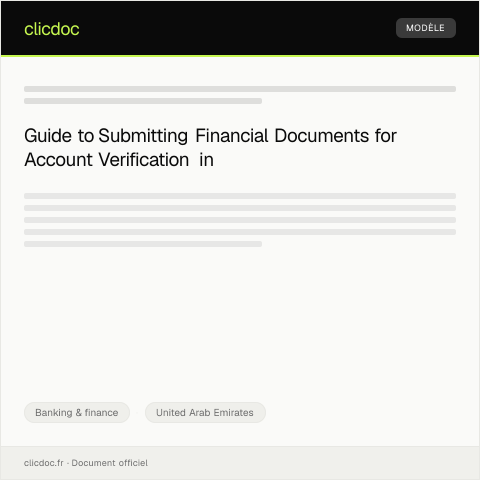 clicdoc

MODÈLE

Guide to Submitting Financial Documents for Account Verification in

Banking & finance

United Arab Emirates

clicdoc.fr · Document officiel